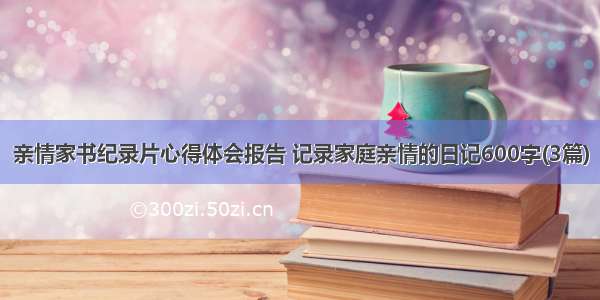 亲情家书纪录片心得体会报告 记录家庭亲情的日记600字(3篇)

©300zi.50zi.cn